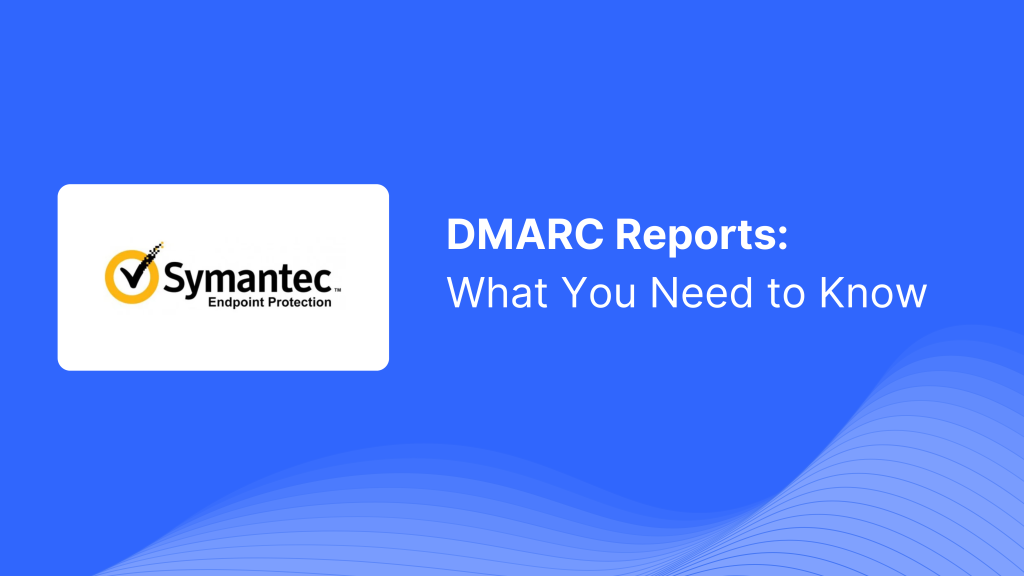 Symantec™
Endpoint Protection

DMARC Reports:
What You Need to Know